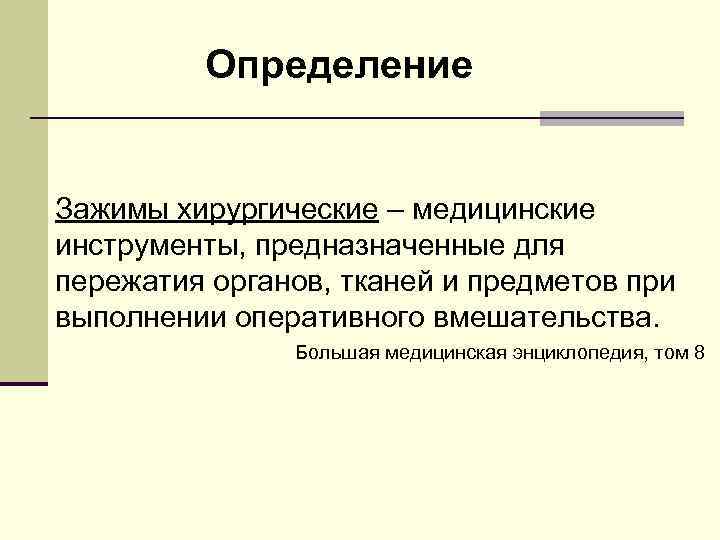 Определение

Зажимы хирургические – медицинские инструменты, предназначенные для пережатия органов, тканей и предметов при выполнении оперативного вмешательства.

Большая медицинская энциклопедия, том 8